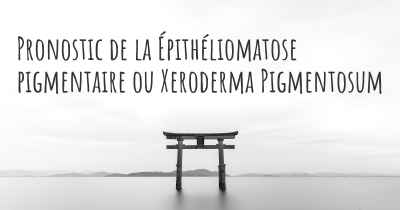 Pronostic de la Épithéliomatose pigmentaire ou Xeroderma Pigmentosum